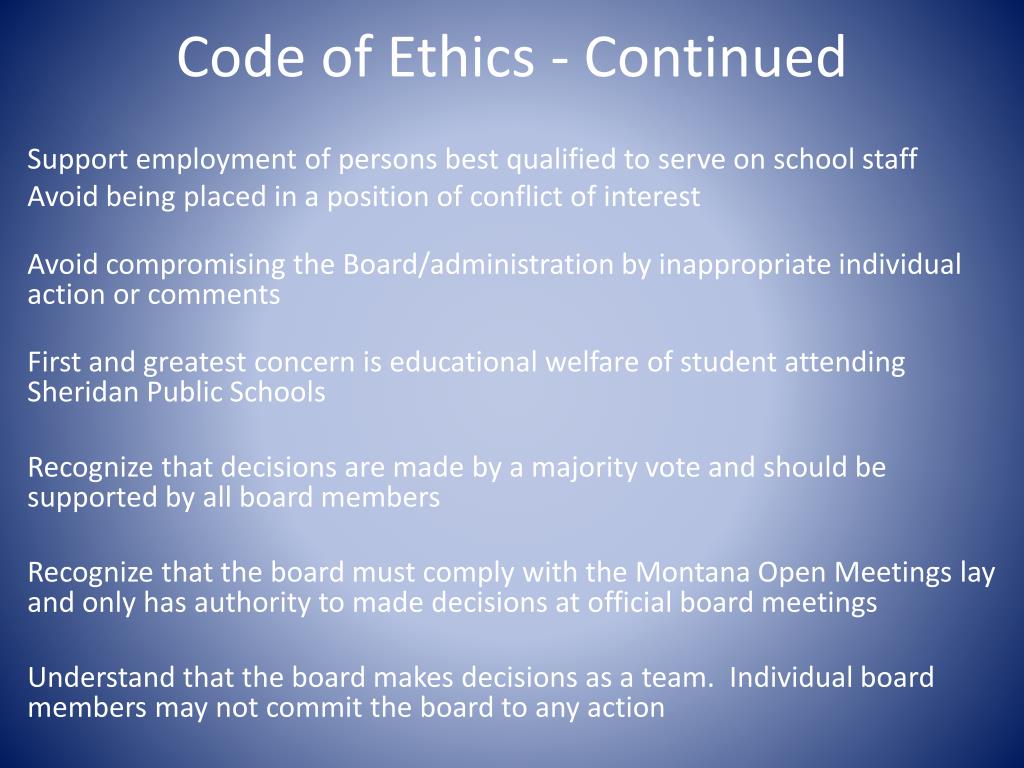 Code of Ethics - Continued

Support employment of persons best qualified to serve on school staff
Avoid being placed in a position of conflict of interest

Avoid compromising the Board/administration by inappropriate individual action or comments

First and greatest concern is educational welfare of student attending Sheridan Public Schools

Recognize that decisions are made by a majority vote and should be supported by all board members

Recognize that the board must comply with the Montana Open Meetings lay and only has authority to made decisions at official board meetings

Understand that the board makes decisions as a team. Individual board members may not commit the board to any action